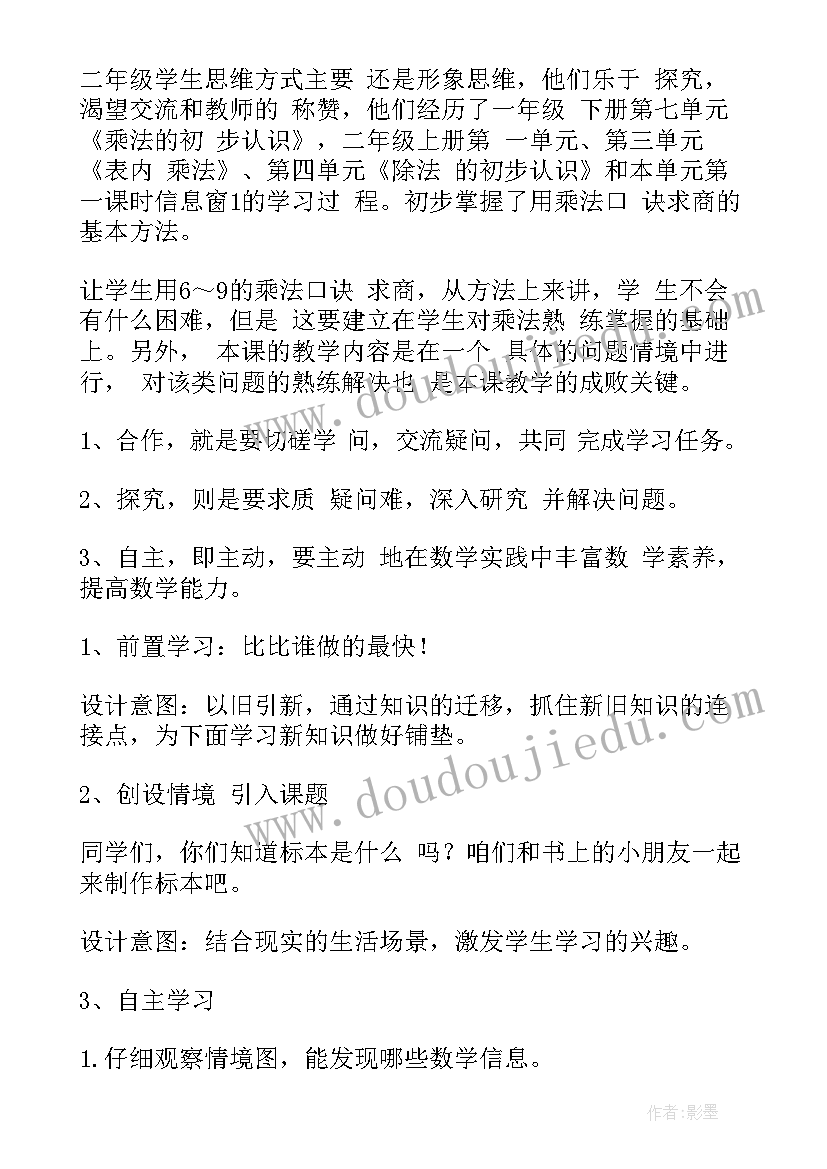 二年级学生思维方式主要 还是形象思维，他们乐于 探究，渴望交流和教师的 称赞，他们经历了一年级 下册第七单元《乘法的初 步认识》，二年级上册第 一单元、第三单元《表内 乘法》、第四单元《除法 的初步认识》和本单元第一课时信息窗1的学习过 程。初步掌握了用乘法口 诀求商的基本方法。

让学生用6～9的乘法口诀 求商，从方法上来讲，学 生不会有什么困难，但是 这要建立在学生对乘法熟 练掌握的基础上。另外， 本课的教学内容是在一个 具体的问题情境中进行， 对该类问题的熟练解决也 是本课教学的成败关键。

1、合作，就是要切磋学 问，交流疑问，共同 完成学习任务。

2、探究，则是要求质 疑问难，深入研究 并解决问题。

3、自主，即主动，要主动 地在数学实践中丰富数 学素养，提高数学能力。

1、前置学习：比比谁做的最快！

设计意图：以旧引新，通过知识的迁移，抓住新旧知识的连接点，为下面学习新知识做好铺垫。

2、创设情境 引入课题

同学们，你们知道标本是什么 吗？咱们和书上的小朋友一起来制作标本吧。

设计意图：结合现实的生活场景，激发学生学习的兴趣。

3、自主学习

1.仔细观察情境图，能发现哪些数学信息。

www.doudoujiedu.com

www.doudoujiedu.com

作者:影墨